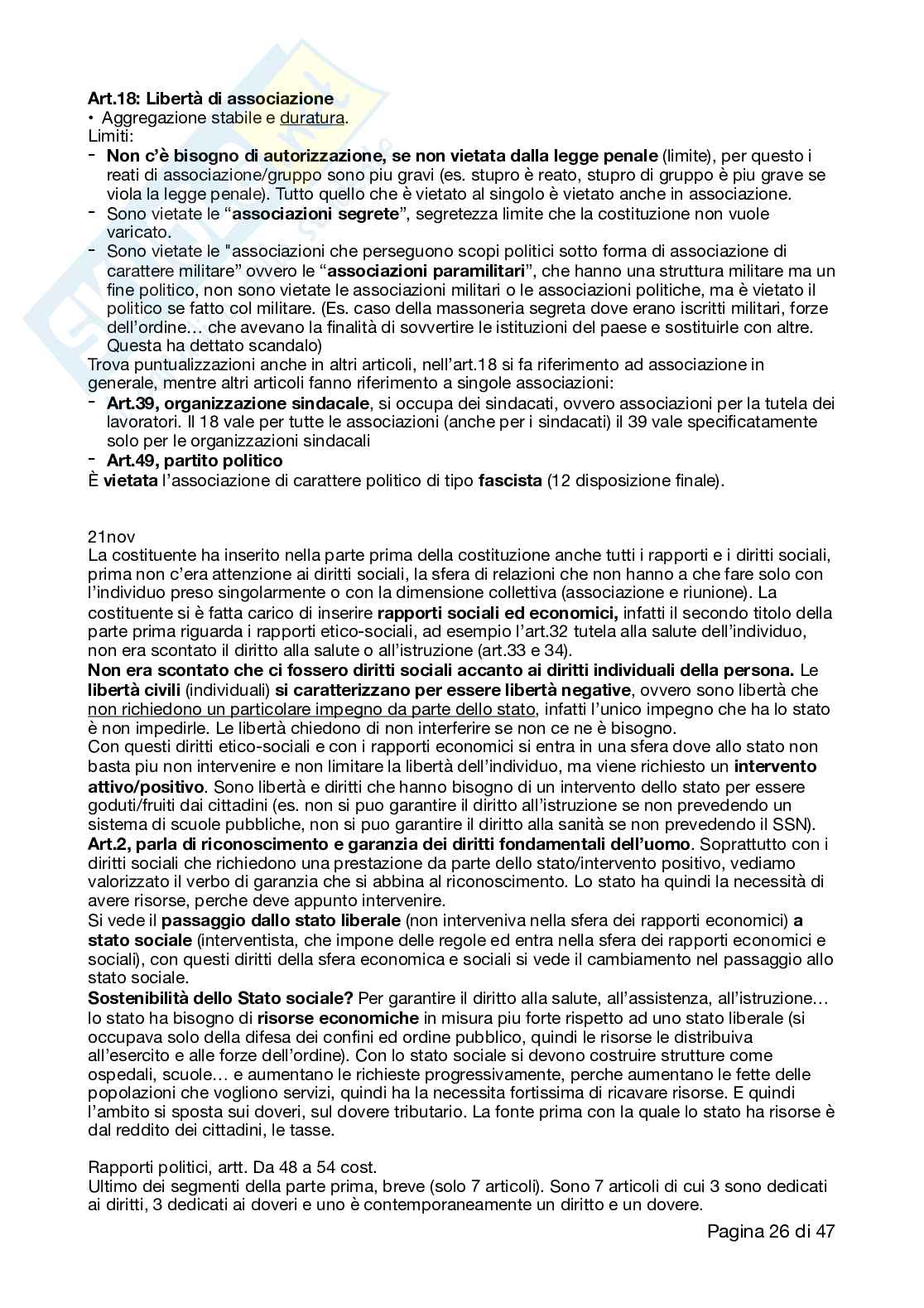 Art.18: Libertà di associazione
• Aggregazione stabile e duratura.
Limiti:
- Non c'è bisogno di autorizzazione, se non vietata dalla legge penale (limite), per questo i reati di associazione/gruppo sono piu gravi (es. stupro è reato, stupro di gruppo è piu grave se viola la legge penale). Tutto quello che è vietato al singolo è vietato anche in associazione.
- Sono vietate le "associazioni segrete", segretezza limite che la costituzione non vuole varicato.
- Sono vietate le "associazioni che perseguono scopi politici sotto forma di associazione di carattere militare" ovvero le "associazioni paramilitari", che hanno una struttura militare ma un fine politico, non sono vietate le associazioni militari o le associazioni politiche, ma è vietato il politico se fatto col militare. (Es. caso della massoneria segreta dove erano iscritti militari, forze dell'ordine… che avevano la finalità di sovvertire le istituzioni del paese e sostituirle con altre. Questa ha dettato scandalo)
Trova puntualizzazioni anche in altri articoli, nell'art.18 si fa riferimento ad associazione in generale, mentre altri articoli fanno riferimento a singole associazioni:
- Art.39, organizzazione sindacale, si occupa dei sindacati, ovvero associazioni per la tutela dei lavoratori. Il 18 vale per tutte le associazioni (anche per i sindacati) il 39 vale specificatamente solo per le organizzazioni sindacali
- Art.49, partito politico
È vietata l'associazione di carattere politico di tipo fascista (12 disposizione finale).

21nov
La costituente ha inserito nella parte prima della costituzione anche tutti i rapporti e i diritti sociali, prima non c'era attenzione ai diritti sociali, la sfera di relazioni che non hanno a che fare solo con l'individuo preso singolarmente o con la dimensione collettiva (associazione e riunione). La costituente si è fatta carico di inserire rapporti sociali ed economici, infatti il secondo titolo della parte prima riguarda i rapporti etico-sociali, ad esempio l'art.32 tutela alla salute dell'individuo, non era scontato il diritto alla salute o all'istruzione (art.33 e 34).
Non era scontato che ci fossero diritti sociali accanto ai diritti individuali della persona. Le libertà civili (individuali) si caratterizzano per essere libertà negative, ovvero sono libertà che non richiedono un particolare impegno da parte dello stato, infatti l'unico impegno che ha lo stato è non impedirle. Le libertà chiedono di non interferire se non ce ne è bisogno.
Con questi diritti etico-sociali e con i rapporti economici si entra in una sfera dove allo stato non basta piu non intervenire e non limitare la libertà dell'individuo, ma viene richiesto un intervento attivo/positivo. Sono libertà e diritti che hanno bisogno di un intervento dello stato per essere goduti/fruiti dai cittadini (es. non si puo garantire il diritto all'istruzione se non prevedendo un sistema di scuole pubbliche, non si puo garantire il diritto alla sanità se non prevedendo il SSN).
Art.2, parla di riconoscimento e garanzia dei diritti fondamentali dell'uomo. Soprattutto con i diritti sociali che richiedono una prestazione da parte dello stato/intervento positivo, vediamo valorizzato il verbo di garanzia che si abbina al riconoscimento. Lo stato ha quindi la necessità di avere risorse, perche deve appunto intervenire.
Si vede il passaggio dallo stato liberale (non interveniva nella sfera dei rapporti economici) a stato sociale (interventista, che impone delle regole ed entra nella sfera dei rapporti economici e sociali), con questi diritti della sfera economica e sociali si vede il cambiamento nel passaggio allo stato sociale.
Sostenibilità dello Stato sociale? Per garantire il diritto alla salute, all'assistenza, all'istruzione… lo stato ha bisogno di risorse economiche in misura piu forte rispetto ad uno stato liberale (si occupava solo della difesa dei confini ed ordine pubblico, quindi le risorse le distribuiva all'esercito e alle forze dell'ordine). Con lo stato sociale si devono costruire strutture come ospedali, scuole… e aumentano le richieste progressivamente, perche aumentano le fette delle popolazioni che vogliono servizi, quindi ha la necessita fortissima di ricavare risorse. E quindi l'ambito si sposta sui doveri, sul dovere tributario. La fonte prima con la quale lo stato ha risorse è dal reddito dei cittadini, le tasse.

Rapporti politici, artt. Da 48 a 54 cost.
Ultimo dei segmenti della parte prima, breve (solo 7 articoli). Sono 7 articoli di cui 3 sono dedicati ai diritti, 3 dedicati ai doveri e uno è contemporaneamente un diritto e un dovere.

Pagina 26 di 47